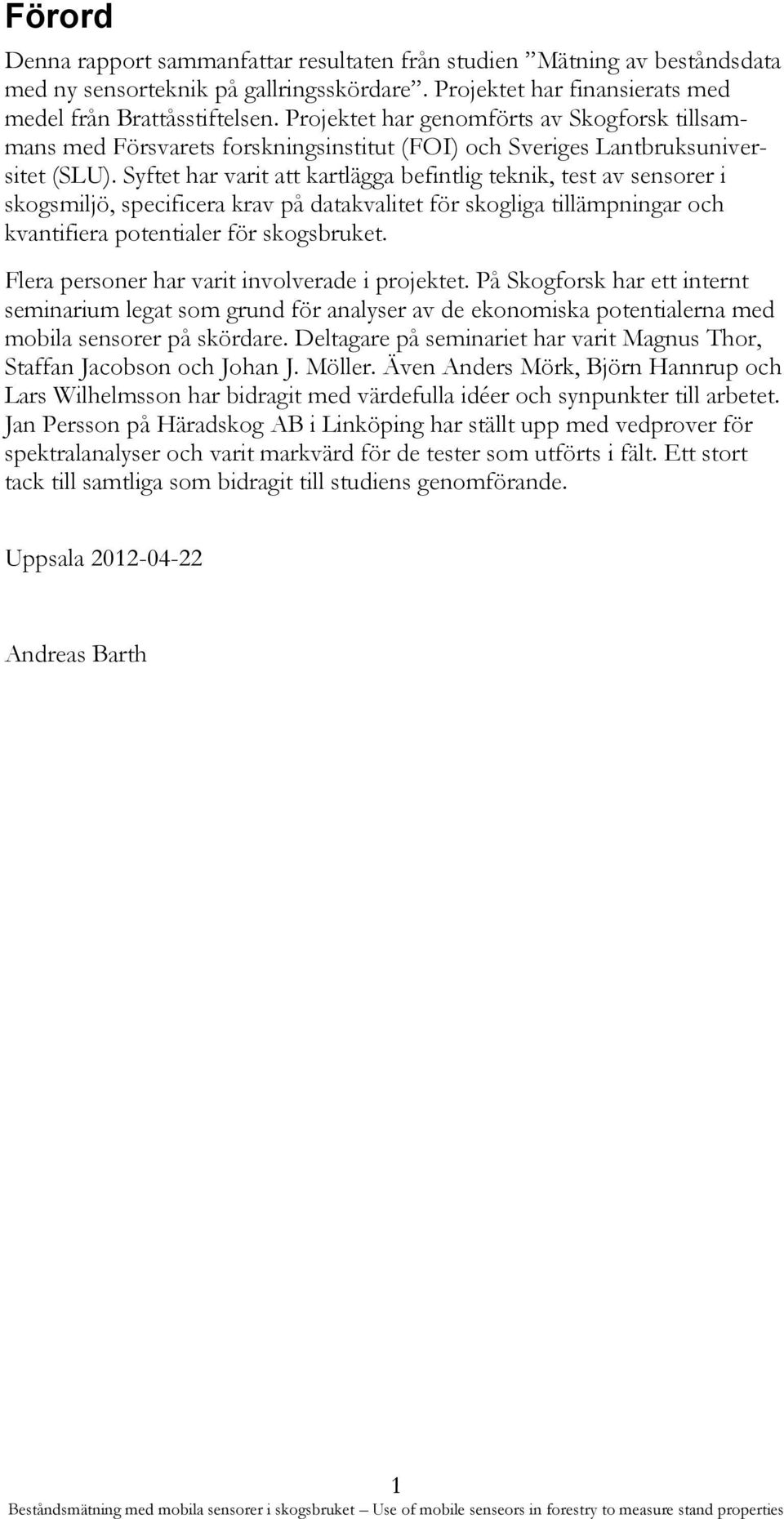 Förord

Denna rapport sammanfattar resultaten från studien ”Mätning av beståndsdata med ny sensorteknik på gallringsskördare”. Projektet har finansierats med medel från Brattåsstiftelsen. Projektet har genomförts av Skogforsk tillsammans med Försvarets forskningsinstitut (FOI) och Sveriges Lantbruksuniversitet (SLU). Syftet har varit att kartlägga befintlig teknik, test av sensorer i skogsmiljö, specificera krav på datakvalitet för skogliga tillämpningar och kvantifiera potentialer för skogsbruket.

Flera personer har varit involverade i projektet. På Skogforsk har ett internt seminarium legat som grund för analyser av de ekonomiska potentialerna med mobila sensorer på skördare. Deltagare på seminariet har varit Magnus Thor, Staffan Jacobson och Johan J. Möller. Även Anders Mörk, Björn Hannrup och Lars Wilhelmsson har bidragit med värdefulla idéer och synpunkter till arbetet. Jan Persson på Häradskog AB i Linköping har ställt upp med vedprover för spektralanalyser och varit markvärd för de tester som utförts i fält. Ett stort tack till samtliga som bidragit till studiens genomförande.

Uppsala 2012-04-22

Andreas Barth

1

Beståndsmätning med mobila sensorer i skogsbruket – Use of mobile senseors in forestry to measure stand properties